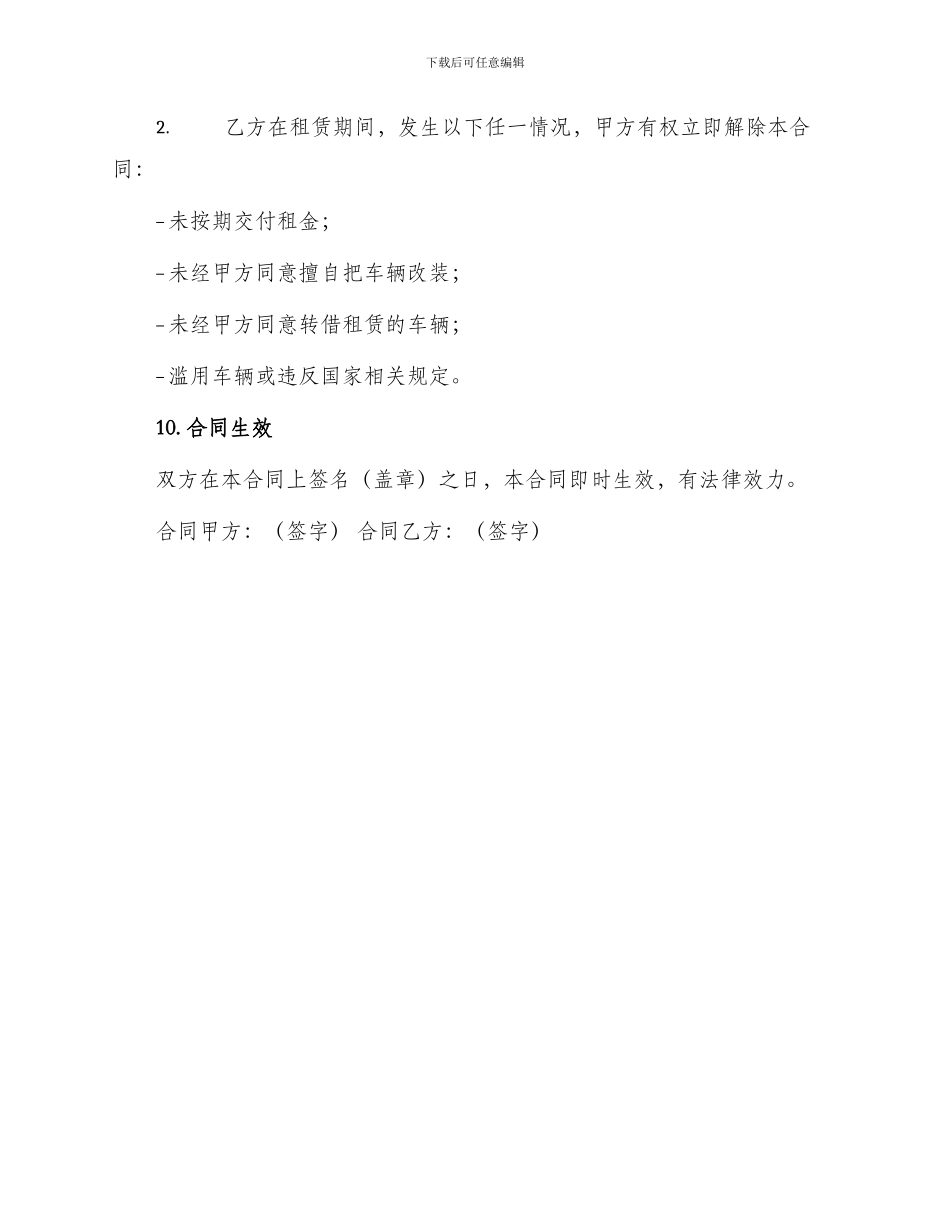 下载后可任意编辑

2. 乙方在租赁期间，发生以下任一情况，甲方有权立即解除本合同：

-未按期交付租金；

-未经甲方同意擅自把车辆改装；

-未经甲方同意转借租赁的车辆；

-滥用车辆或违反国家相关规定。

10.合同生效

双方在本合同上签名（盖章）之日，本合同即时生效，有法律效力。

合同甲方：（签字） 合同乙方：（签字）